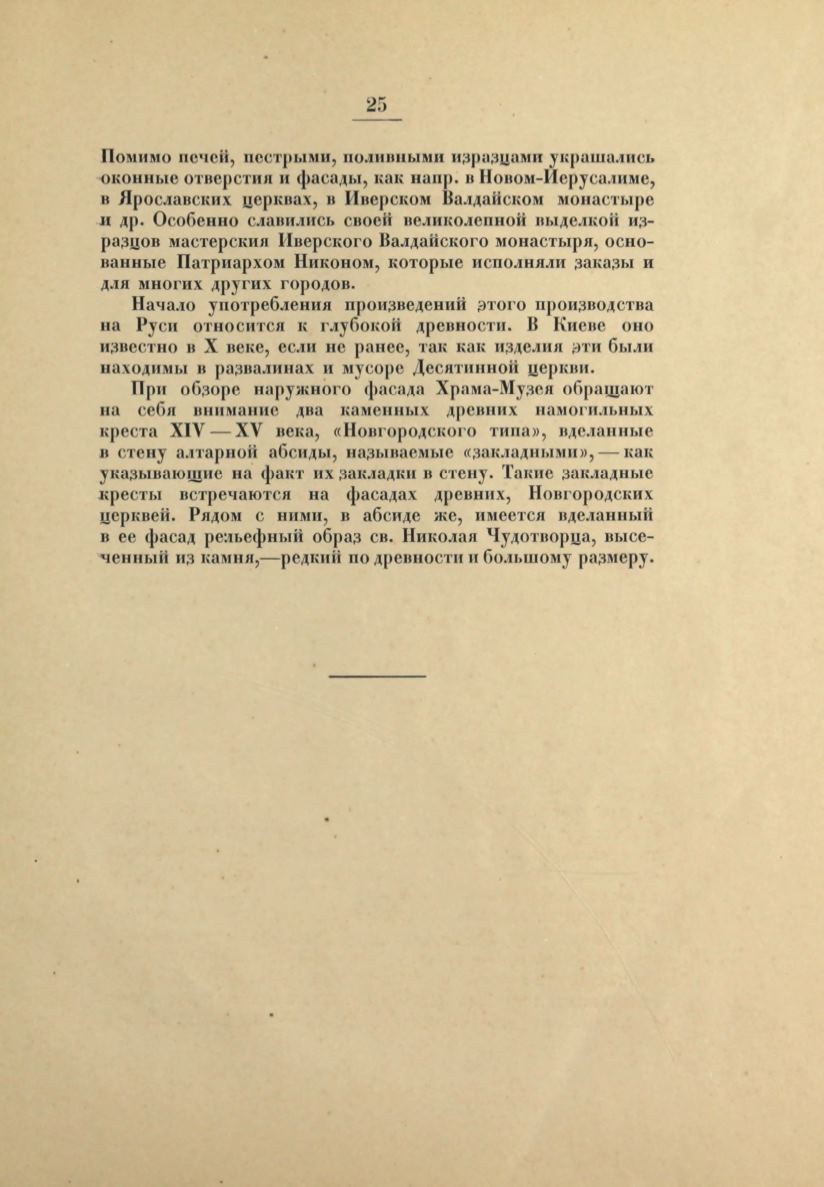 25

Помимо печей, пестрыми, поливными изразцами украшались оконные отверстия и фасады, как напр. в Новом-Иерусалиме, в Ярославских церквах, в Иверском Валдайском монастыре и др. Особенно славились своей великолепной выделкой изразцов мастерския Иверского Валдайского монастыря, основанные Патриархом Никоном, которые исполняли заказы и для многих других городов.

Начало употребления произведений этого производства на Руси относится к глубокой древности. В Киеве оно известно в X веке, если не ранее, так как изделия эти были находимы в развалинах и мусоре Десятинной церкви.

При обзоре наружного фасада Храма-Музея обращают на себя внимание два каменных древних намогильных креста XIV — XV века, «Новгородского типа», вделанные в стену алтарной абсиды, называемые «закладными», — как указывающие на факт их закладки в стену. Такие закладные кресты встречаются на фасадах древних, Новгородских церквей. Рядом с ними, в абсиде же, имеется вделанный в ее фасад рельефный образ св. Николая Чудотворца, высеченный из камня,—редкий по древности и большому размеру.